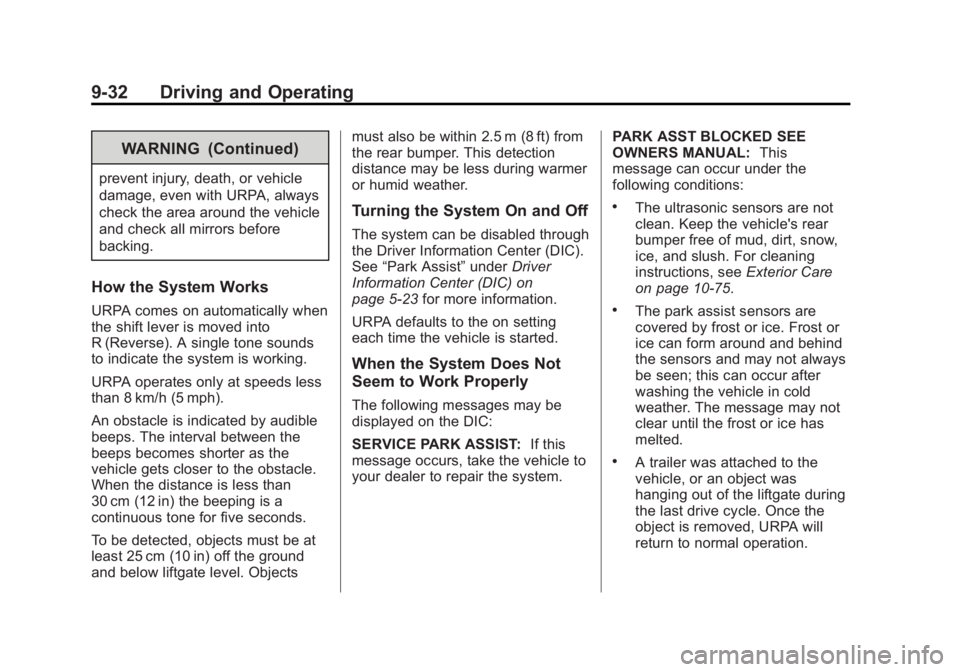 9-32 Driving and Operating

WARNING (Continued)

prevent injury, death, or vehicle damage, even with URPA, always check the area around the vehicle and check all mirrors before backing.

How the System Works

URPA comes on automatically when the shift lever is moved into R (Reverse). A single tone sounds to indicate the system is working.

URPA operates only at speeds less than 8 km/h (5 mph).

An obstacle is indicated by audible beeps. The interval between the beeps becomes shorter as the vehicle gets closer to the obstacle. When the distance is less than 30 cm (12 in) the beeping is a continuous tone for five seconds.

To be detected, objects must be at least 25 cm (10 in) off the ground and below liftgate level. Objects must also be within 2.5 m (8 ft) from the rear bumper. This detection distance may be less during warmer or humid weather.

Turning the System On and Off

The system can be disabled through the Driver Information Center (DIC). See “Park Assist” under Driver Information Center (DIC) on page 5-23 for more information.

URPA defaults to the on setting each time the vehicle is started.

When the System Does Not Seem to Work Properly

The following messages may be displayed on the DIC:

SERVICE PARK ASSIST: If this message occurs, take the vehicle to your dealer to repair the system.

PARK ASST BLOCKED SEE OWNERS MANUAL: This message can occur under the following conditions:

• The ultrasonic sensors are not clean. Keep the vehicle's rear bumper free of mud, dirt, snow, ice, and slush. For cleaning instructions, see Exterior Care on page 10-75.

• The park assist sensors are covered by frost or ice. Frost or ice can form around and behind the sensors and may not always be seen; this can occur after washing the vehicle in cold weather. The message may not clear until the frost or ice has melted.

• A trailer was attached to the vehicle, or an object was hanging out of the liftgate during the last drive cycle. Once the object is removed, URPA will return to normal operation.

carmanualsonline.info